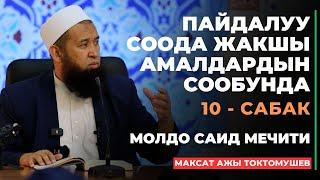 ПАЙДАЛУУ СООДА ЖАКШЫ АМАЛДАРДЫН СООБУНДА

10 - САБАК

МОЛДО САИД МЕЧИТИ

МАКСАТ АЖЫ ТОКТОМУШЕВ